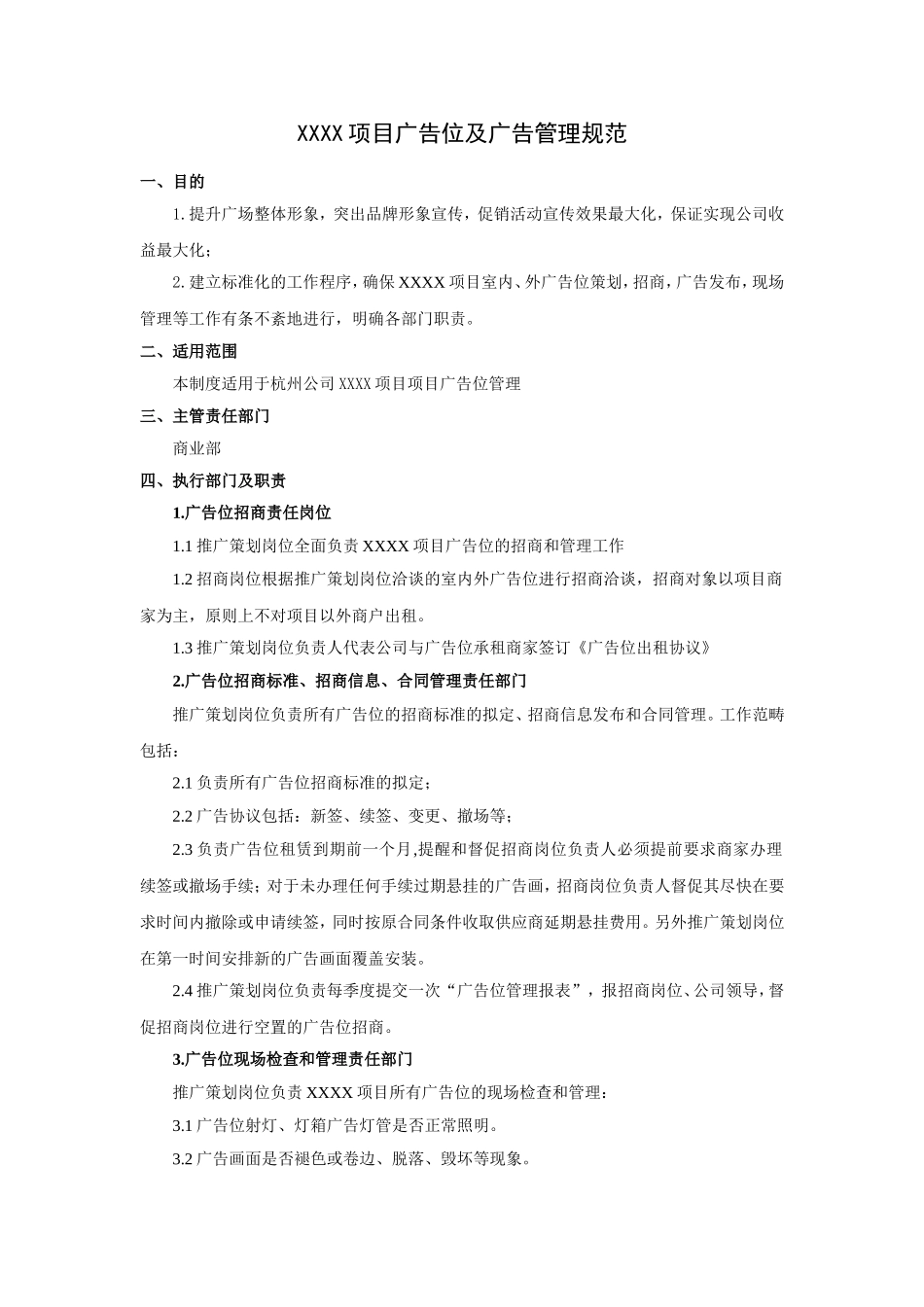 XXXX 项目广告位及广告管理规范

一、目的

1. 提升广场整体形象，突出品牌形象宣传，促销活动宣传效果最大化，保证实现公司收益最大化；

2. 建立标准化的工作程序，确保 XXXX 项目室内、外广告位策划，招商，广告发布，现场管理等工作有条不紊地进行，明确各部门职责。

二、适用范围

本制度适用于杭州公司 XXXX 项目项目广告位管理

三、主管责任部门

商业部

四、执行部门及职责

1.广告位招商责任岗位

1.1 推广策划岗位全面负责 XXXX 项目广告位的招商和管理工作

1.2 招商岗位根据推广策划岗位洽谈的室内外广告位进行招商洽谈，招商对象以项目商家为主，原则上不对项目以外商户出租。

1.3 推广策划岗位负责人代表公司与广告位承租商家签订《广告位出租协议》

2.广告位招商标准、招商信息、合同管理责任部门

推广策划岗位负责所有广告位的招商标准的拟定、招商信息发布和合同管理。工作范畴包括：

2.1 负责所有广告位招商标准的拟定；

2.2 广告协议包括：新签、续签、变更、撤场等；

2.3 负责广告位租赁到期前一个月,提醒和督促招商岗位负责人必须提前要求商家办理续签或撤场手续；对于未办理任何手续过期悬挂的广告画，招商岗位负责人督促其尽快在要求时间内撤除或申请续签，同时按原合同条件收取供应商延期悬挂费用。另外推广策划岗位在第一时间安排新的广告画面覆盖安装。

2.4 推广策划岗位负责每季度提交一次“广告位管理报表”，报招商岗位、公司领导，督促招商岗位进行空置的广告位招商。

3.广告位现场检查和管理责任部门

推广策划岗位负责 XXXX 项目所有广告位的现场检查和管理：

3.1 广告位射灯、灯箱广告灯管是否正常照明。

3.2 广告画面是否褪色或卷边、脱落、毁坏等现象。